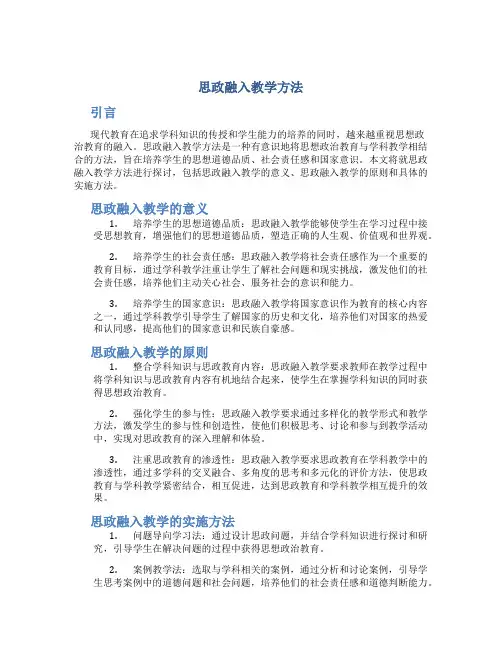 思政融入教学方法

引言

现代教育在追求学科知识的传授和学生能力的培养的同时，越来越重视思想政治教育的融入。思政融入教学方法是一种有意识地将思想政治教育与学科教学相结合的方法，旨在培养学生的思想道德品质、社会责任感和国家意识。本文将就思政融入教学方法进行探讨，包括思政融入教学的意义、思政融入教学的原则和具体的实施方法。

思政融入教学的意义

1. 培养学生的思想道德品质：思政融入教学能够使学生在学习过程中接受思想教育，增强他们的思想道德品质，塑造正确的人生观、价值观和世界观。

2. 培养学生的社会责任感：思政融入教学将社会责任感作为一个重要的教育目标，通过学科教学注重让学生了解社会问题和现实挑战，激发他们的社会责任感，培养他们主动关心社会、服务社会的意识和能力。

3. 培养学生的国家意识：思政融入教学将国家意识作为教育的核心内容之一，通过学科教学引导学生了解国家的历史和文化，培养他们对国家的热爱和认同感，提高他们的国家意识和民族自豪感。

思政融入教学的原则

1. 整合学科知识与思政教育内容：思政融入教学要求教师在教学过程中将学科知识与思政教育内容有机地结合起来，使学生在掌握学科知识的同时获得思想政治教育。

2. 强化学生的参与性：思政融入教学要求通过多样化的教学形式和教学方法，激发学生的参与性和创造性，使他们积极思考、讨论和参与到教学活动中，实现对思政教育的深入理解和体验。

3. 注重思政教育的渗透性：思政融入教学要求思政教育在学科教学中的渗透性，通过多学科的交叉融合、多角度的思考和多元化的评价方法，使思政教育与学科教学紧密结合，相互促进，达到思政教育和学科教学相互提升的效果。

思政融入教学的实施方法

1. 问题导向学习法：通过设计思政问题，并结合学科知识进行探讨和研究，引导学生在解决问题的过程中获得思想政治教育。

2. 案例教学法：选取与学科相关的案例，通过分析和讨论案例，引导学生思考案例中的道德问题和社会问题，培养他们的社会责任感和道德判断能力。